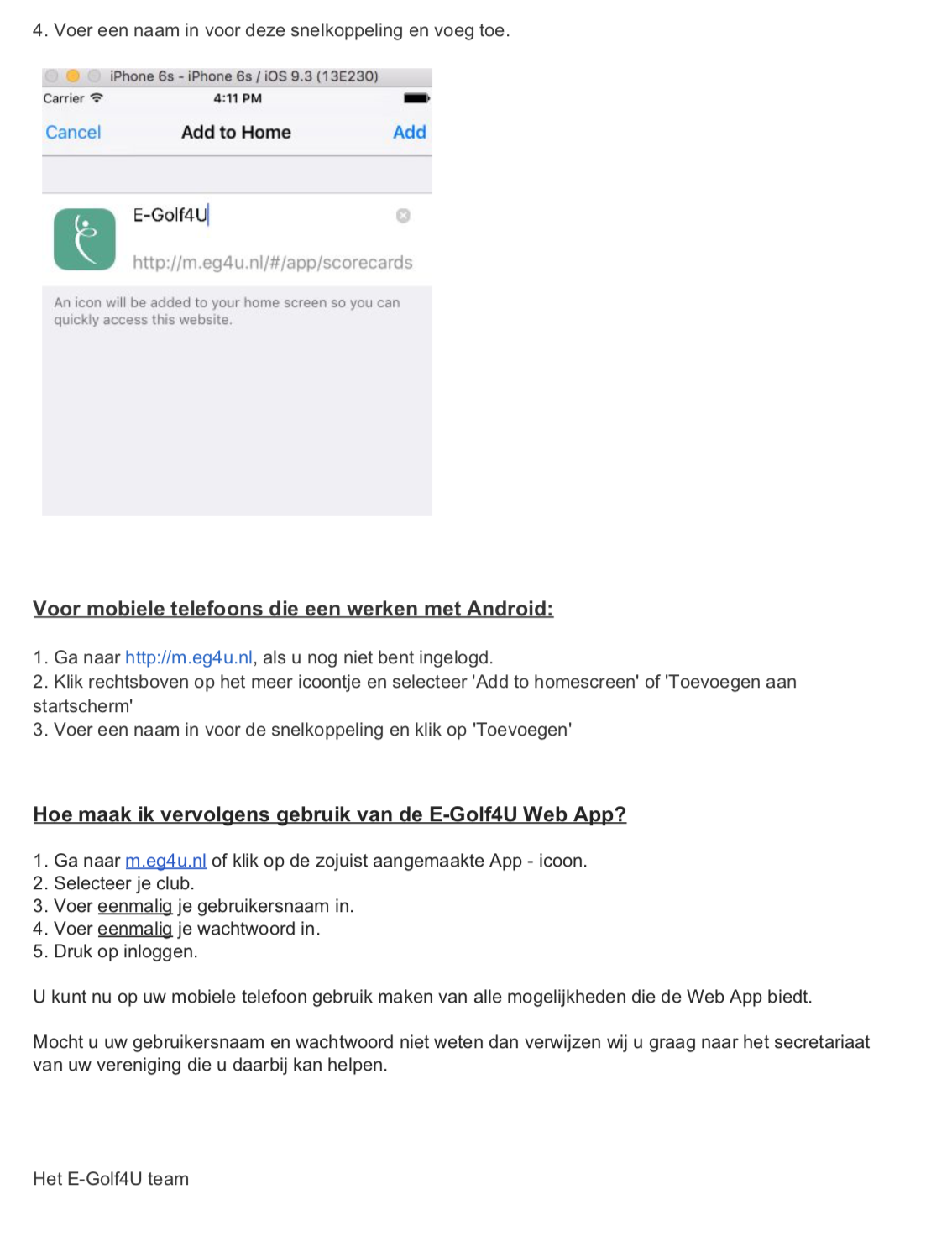 4. Voer een naam in voor deze snelkoppeling en voeg toe.

iPhone 6s - iPhone 6s / iOS 9.3 (13E230)
Carrier
4:11 PM
Cancel
Add to Home
Add

E-Golf4U
http://m.eg4u.nl/#/app/scorecards

An icon will be added to your home screen so you can quickly access this website.

Voor mobiele telefoons die een werken met Android:

1. Ga naar http://m.eg4u.nl, als u nog niet bent ingelogd.
2. Klik rechtsboven op het meer icoontje en selecteer 'Add to homescreen' of 'Toevoegen aan startscherm'
3. Voer een naam in voor de snelkoppeling en klik op 'Toevoegen'

Hoe maak ik vervolgens gebruik van de E-Golf4U Web App?

1. Ga naar m.eg4u.nl of klik op de zojuist aangemaakte App - icoon.
2. Selecteer je club.
3. Voer eenmalig je gebruikersnaam in.
4. Voer eenmalig je wachtwoord in.
5. Druk op inloggen.

U kunt nu op uw mobiele telefoon gebruik maken van alle mogelijkheden die de Web App biedt.

Mocht u uw gebruikersnaam en wachtwoord niet weten dan verwijzen wij u graag naar het secretariaat van uw vereniging die u daarbij kan helpen.

Het E-Golf4U team